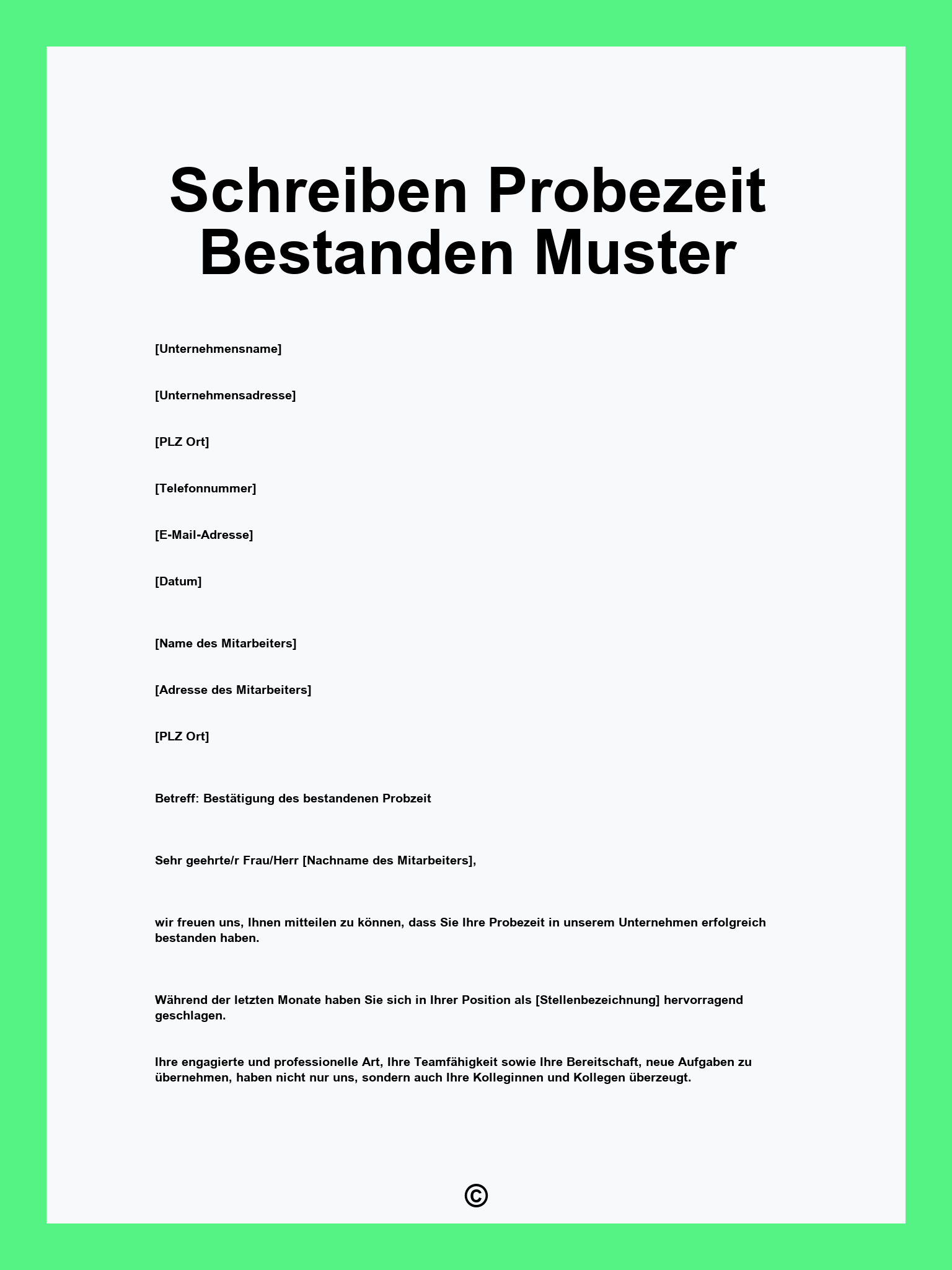 Schreiben Probezeit Bestanden Muster

[Unternehmensname]

[Unternehmensadresse]

[PLZ Ort]

[Telefonnummer]

[E-Mail-Adresse]

[Datum]

[Name des Mitarbeiters]

[Adresse des Mitarbeiters]

[PLZ Ort]

Betreff: Bestätigung des bestandenen Probzeit

Sehr geehrte/r Frau/Herr [Nachname des Mitarbeiters],

wir freuen uns, Ihnen mitteilen zu können, dass Sie Ihre Probezeit in unserem Unternehmen erfolgreich bestanden haben.

Während der letzten Monate haben Sie sich in Ihrer Position als [Stellenbezeichnung] hervorragend geschlagen.

Ihre engagierte und professionelle Art, Ihre Teamfähigkeit sowie Ihre Bereitschaft, neue Aufgaben zu übernehmen, haben nicht nur uns, sondern auch Ihre Kolleginnen und Kollegen überzeugt.

©